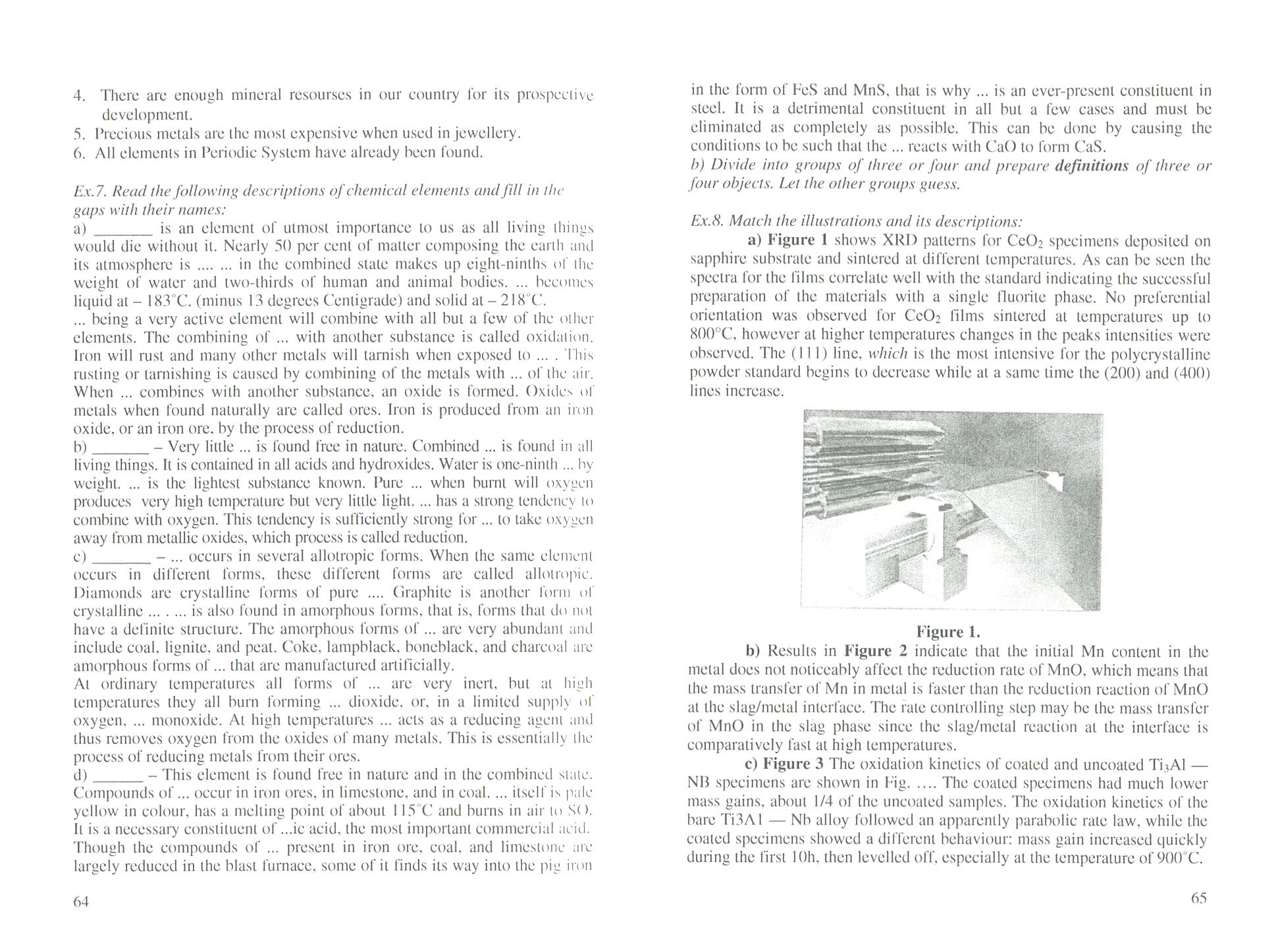 4. There are enough mineral resourses in our country for its prospective development.
5. Precious metals are the most expensive when used in jewellery.
6. All elements in Periodic System have already been found.

Ex.7. Read the following descriptions of chemical elements and fill in the gaps with their names:
a) _______ is an element of utmost importance to us as all living things would die without it. Nearly 50 per cent of matter composing the earth and its atmosphere is .... ... in the combined state makes up eight-ninths of the weight of water and two-thirds of human and animal bodies. ... becomes liquid at – 183°C. (minus 13 degrees Centigrade) and solid at – 218°C.
... being a very active element will combine with all but a few of the other elements. The combining of ... with another substance is called oxidation. Iron will rust and many other metals will tarnish when exposed to ... . This rusting or tarnishing is caused by combining of the metals with ... of the air. When ... combines with another substance, an oxide is formed. Oxides of metals when found naturally are called ores. Iron is produced from an iron oxide, or an iron ore, by the process of reduction.
b) _______ – Very little ... is found free in nature. Combined ... is found in all living things. It is contained in all acids and hydroxides. Water is one-ninth ... by weight. ... is the lightest substance known. Pure ... when burnt will oxygen produces very high temperature but very little light. ... has a strong tendency to combine with oxygen. This tendency is sufficiently strong for ... to take oxygen away from metallic oxides, which process is called reduction.
c) _______ – ... occurs in several allotropic forms. When the same element occurs in different forms, these different forms are called allotropic. Diamonds are crystalline forms of pure .... Graphite is another form of crystalline ... . ... is also found in amorphous forms, that is, forms that do not have a definite structure. The amorphous forms of ... are very abundant and include coal, lignite, and peat. Coke, lampblack, boneblack, and charcoal are amorphous forms of ... that are manufactured artificially.
At ordinary temperatures all forms of ... are very inert, but at high temperatures they all burn forming ... dioxide, or, in a limited supply of oxygen, ... monoxide. At high temperatures ... acts as a reducing agent and thus removes oxygen from the oxides of many metals. This is essentially the process of reducing metals from their ores.
d) ______ – This element is found free in nature and in the combined state. Compounds of ... occur in iron ores, in limestone, and in coal. ... itself is pale yellow in colour, has a melting point of about 115°C and burns in air to SO. It is a necessary constituent of ...ic acid, the most important commercial acid. Though the compounds of ... present in iron ore, coal, and limestone are largely reduced in the blast furnace, some of it finds its way into the pig iron

64

in the form of FeS and MnS, that is why ... is an ever-present constituent in steel. It is a detrimental constituent in all but a few cases and must be eliminated as completely as possible. This can be done by causing the conditions to be such that the ... reacts with CaO to form CaS.
b) Divide into groups of three or four and prepare definitions of three or four objects. Let the other groups guess.

Ex.8. Match the illustrations and its descriptions:
a) Figure 1 shows XRD patterns for $CeO_2$ specimens deposited on sapphire substrate and sintered at different temperatures. As can be seen the spectra for the films correlate well with the standard indicating the successful preparation of the materials with a single fluorite phase. No preferential orientation was observed for $CeO_2$ films sintered at temperatures up to 800°C, however at higher temperatures changes in the peaks intensities were observed. The (111) line, which is the most intensive for the polycrystalline powder standard begins to decrease while at a same time the (200) and (400) lines increase.

Figure 1.
b) Results in Figure 2 indicate that the initial Mn content in the metal does not noticeably affect the reduction rate of MnO, which means that the mass transfer of Mn in metal is faster than the reduction reaction of MnO at the slag/metal interface. The rate controlling step may be the mass transfer of MnO in the slag phase since the slag/metal reaction at the interface is comparatively fast at high temperatures.
c) Figure 3 The oxidation kinetics of coated and uncoated $Ti_3Al$ — NB specimens are shown in Fig. .... The coated specimens had much lower mass gains, about 1/4 of the uncoated samples. The oxidation kinetics of the bare Ti3A1 — Nb alloy followed an apparently parabolic rate law, while the coated specimens showed a different behaviour: mass gain increased quickly during the first 10h, then levelled off, especially at the temperature of 900°C.

65